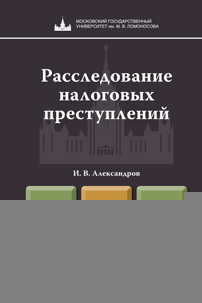 МОСКОВСКИЙ ГОСУДАРСТВЕННЫЙ УНИВЕРСИТЕТ им. М. В. ЛОМОНОСОВА

Расследование налоговых преступлений

И. В. Александров